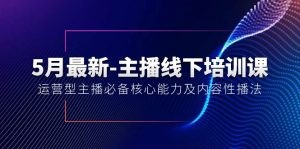 5月最新-主播线下培训课
运营型主播必备核心能力及内容性播法